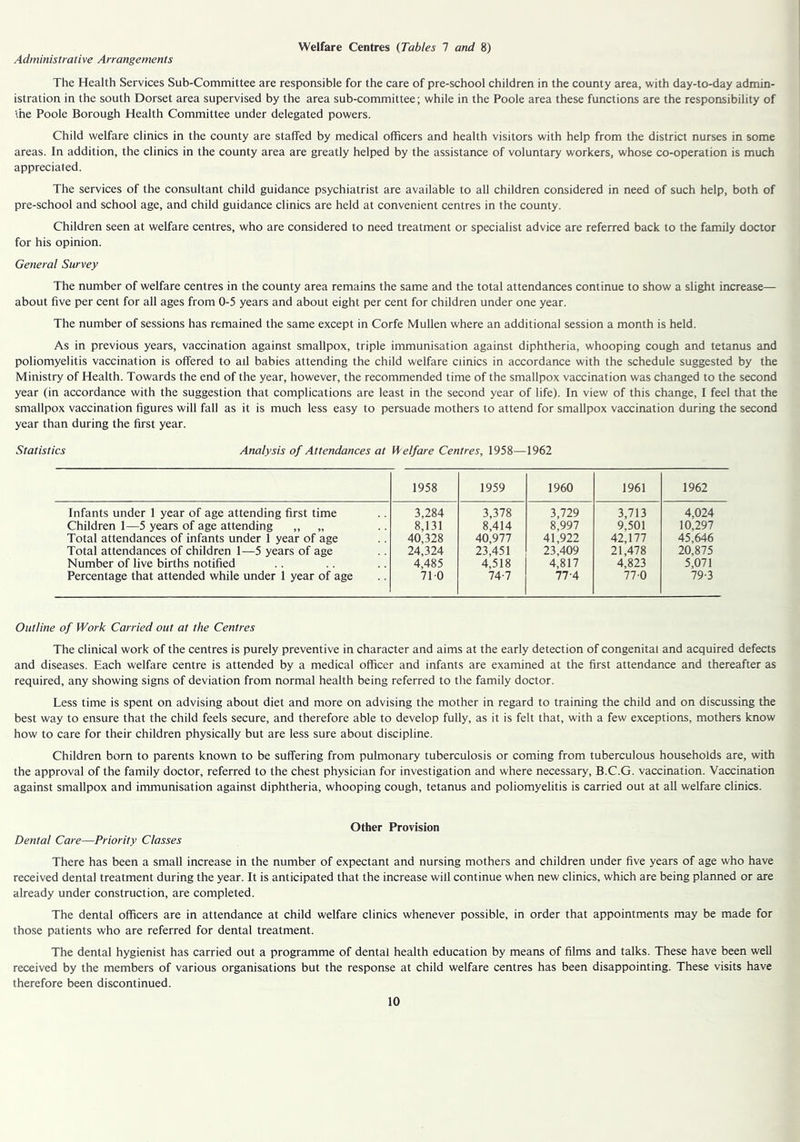 Welfare Centres (Tables 7 and 8)

Administrative Arrangements

The Health Services Sub-Committee are responsible for the care of pre-school children in the county area, with day-to-day administration in the south Dorset area supervised by the area sub-committee; while in the Poole area these functions are the responsibility of the Poole Borough Health Committee under delegated powers.

Child welfare clinics in the county are staffed by medical officers and health visitors with help from the district nurses in some areas. In addition, the clinics in the county area are greatly helped by the assistance of voluntary workers, whose co-operation is much appreciated.

The services of the consultant child guidance psychiatrist are available to all children considered in need of such help, both of pre-school and school age, and child guidance clinics are held at convenient centres in the county.

Children seen at welfare centres, who are considered to need treatment or specialist advice are referred back to the family doctor for his opinion.

General Survey

The number of welfare centres in the county area remains the same and the total attendances continue to show a slight increase—about five per cent for all ages from 0-5 years and about eight per cent for children under one year.

The number of sessions has remained the same except in Corfe Mullen where an additional session a month is held.

As in previous years, vaccination against smallpox, triple immunisation against diphtheria, whooping cough and tetanus and poliomyelitis vaccination is offered to all babies attending the child welfare clinics in accordance with the schedule suggested by the Ministry of Health. Towards the end of the year, however, the recommended time of the smallpox vaccination was changed to the second year (in accordance with the suggestion that complications are least in the second year of life). In view of this change, I feel that the smallpox vaccination figures will fall as it is much less easy to persuade mothers to attend for smallpox vaccination during the second year than during the first year.

Statistics Analysis of Attendances at Welfare Centres, 1958—1962

| | 1958 | 1959 | 1960 | 1961 | 1962 |
|---|---|---|---|---|---|
| Infants under 1 year of age attending first time .. | 3,284 | 3,378 | 3,729 | 3,713 | 4,024 |
| Children 1—5 years of age attending „ „ .. | 8,131 | 8,414 | 8,997 | 9,501 | 10,297 |
| Total attendances of infants under 1 year of age .. | 40,328 | 40,977 | 41,922 | 42,177 | 45,646 |
| Total attendances of children 1—5 years of age .. | 24,324 | 23,451 | 23,409 | 21,478 | 20,875 |
| Number of live births notified .. .. .. | 4,485 | 4,518 | 4,817 | 4,823 | 5,071 |
| Percentage that attended while under 1 year of age .. | 71·0 | 74·7 | 77·4 | 77·0 | 79·3 |

Outline of Work Carried out at the Centres

The clinical work of the centres is purely preventive in character and aims at the early detection of congenital and acquired defects and diseases. Each welfare centre is attended by a medical officer and infants are examined at the first attendance and thereafter as required, any showing signs of deviation from normal health being referred to the family doctor.

Less time is spent on advising about diet and more on advising the mother in regard to training the child and on discussing the best way to ensure that the child feels secure, and therefore able to develop fully, as it is felt that, with a few exceptions, mothers know how to care for their children physically but are less sure about discipline.

Children born to parents known to be suffering from pulmonary tuberculosis or coming from tuberculous households are, with the approval of the family doctor, referred to the chest physician for investigation and where necessary, B.C.G. vaccination. Vaccination against smallpox and immunisation against diphtheria, whooping cough, tetanus and poliomyelitis is carried out at all welfare clinics.

Other Provision

Dental Care—Priority Classes

There has been a small increase in the number of expectant and nursing mothers and children under five years of age who have received dental treatment during the year. It is anticipated that the increase will continue when new clinics, which are being planned or are already under construction, are completed.

The dental officers are in attendance at child welfare clinics whenever possible, in order that appointments may be made for those patients who are referred for dental treatment.

The dental hygienist has carried out a programme of dental health education by means of films and talks. These have been well received by the members of various organisations but the response at child welfare centres has been disappointing. These visits have therefore been discontinued.

10